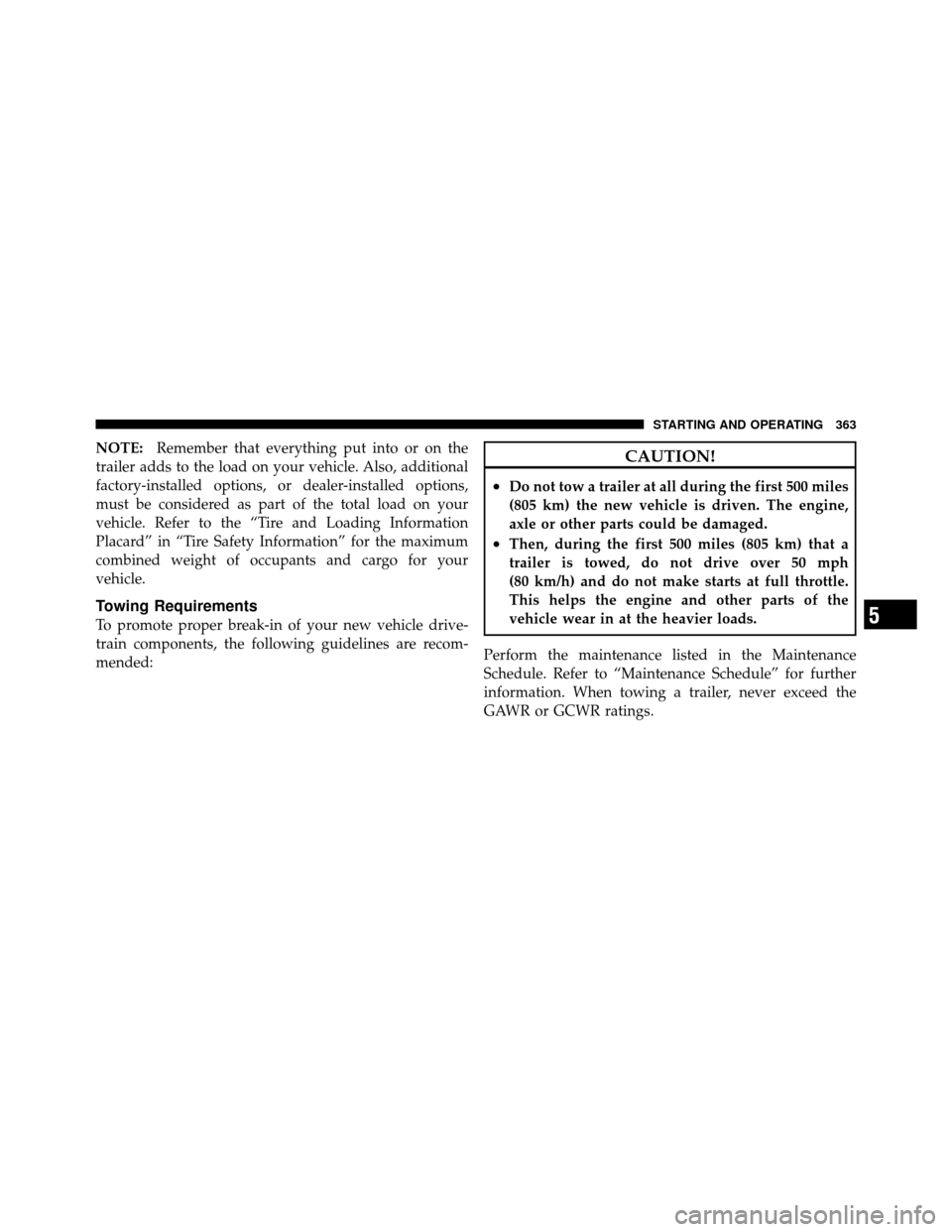 STARTING AND OPERATING 363

NOTE: Remember that everything put into or on the trailer adds to the load on your vehicle. Also, additional factory-installed options, or dealer-installed options, must be considered as part of the total load on your vehicle. Refer to the “Tire and Loading Information Placard” in “Tire Safety Information” for the maximum combined weight of occupants and cargo for your vehicle.

Towing Requirements

To promote proper break-in of your new vehicle drivetrain components, the following guidelines are recommended:

CAUTION!

• Do not tow a trailer at all during the first 500 miles (805 km) the new vehicle is driven. The engine, axle or other parts could be damaged.
• Then, during the first 500 miles (805 km) that a trailer is towed, do not drive over 50 mph (80 km/h) and do not make starts at full throttle. This helps the engine and other parts of the vehicle wear in at the heavier loads.

Perform the maintenance listed in the Maintenance Schedule. Refer to “Maintenance Schedule” for further information. When towing a trailer, never exceed the GAWR or GCWR ratings.

5

carmanualsonline.info